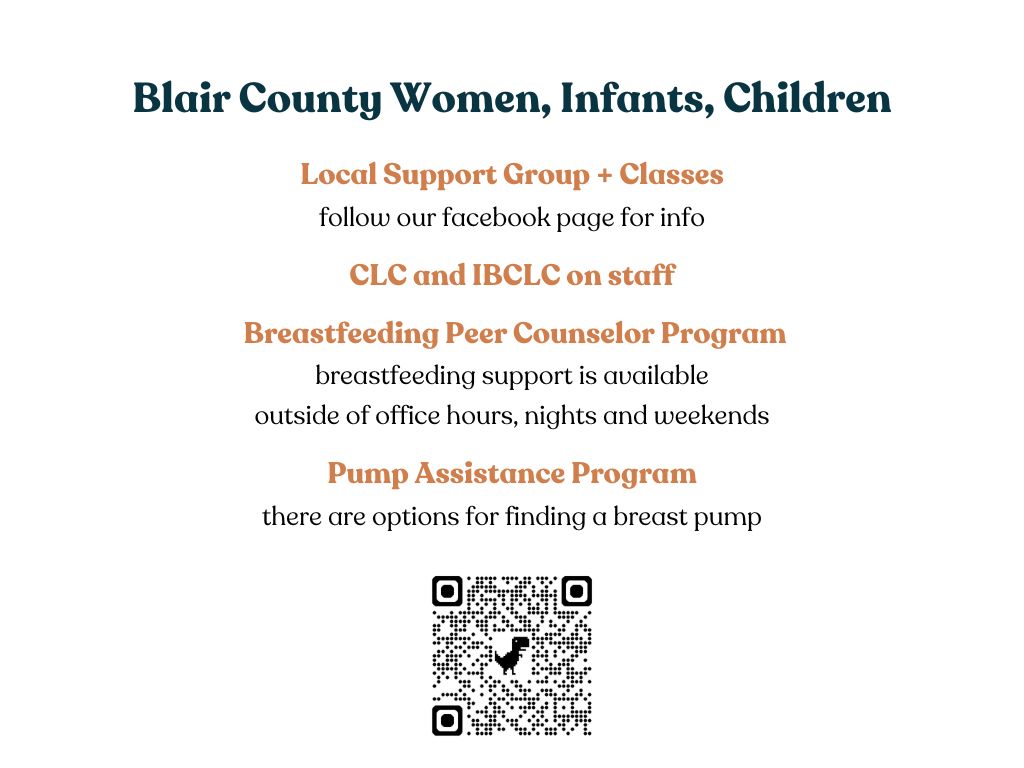 Blair County Women, Infants, Children

Local Support Group + Classes
follow our facebook page for info

CLC and IBCLC on staff

Breastfeeding Peer Counselor Program
breastfeeding support is available outside of office hours, nights and weekends

Pump Assistance Program
there are options for finding a breast pump